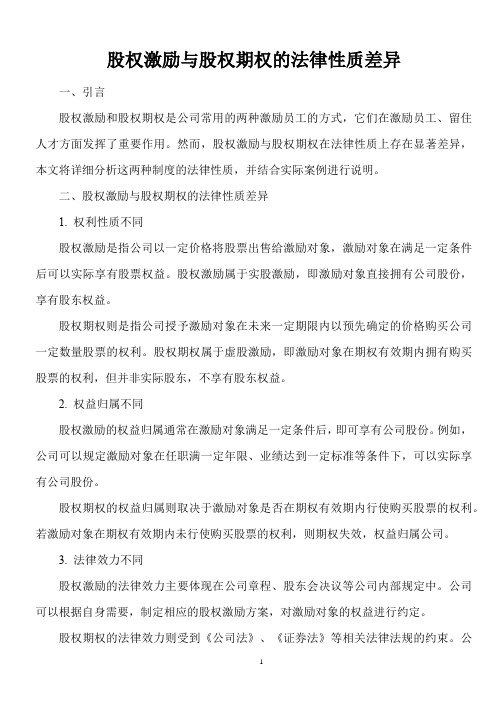 股权激励与股权期权的法律性质差异

一、引言

股权激励和股权期权是公司常用的两种激励员工的方式，它们在激励员工、留住人才方面发挥了重要作用。然而，股权激励与股权期权在法律性质上存在显著差异，本文将详细分析这两种制度的法律性质，并结合实际案例进行说明。

二、股权激励与股权期权的法律性质差异

1. 权利性质不同

股权激励是指公司以一定价格将股票出售给激励对象，激励对象在满足一定条件后可以实际享有股票权益。股权激励属于实股激励，即激励对象直接拥有公司股份，享有股东权益。

股权期权则是指公司授予激励对象在未来一定期限内以预先确定的价格购买公司一定数量股票的权利。股权期权属于虚股激励，即激励对象在期权有效期内拥有购买股票的权利，但并非实际股东，不享有股东权益。

2. 权益归属不同

股权激励的权益归属通常在激励对象满足一定条件后，即可享有公司股份。例如，公司可以规定激励对象在任职满一定年限、业绩达到一定标准等条件下，可以实际享有公司股份。

股权期权的权益归属则取决于激励对象是否在期权有效期内行使购买股票的权利。若激励对象在期权有效期内未行使购买股票的权利，则期权失效，权益归属公司。

3. 法律效力不同

股权激励的法律效力主要体现在公司章程、股东会决议等公司内部规定中。公司可以根据自身需要，制定相应的股权激励方案，对激励对象的权益进行约定。

股权期权的法律效力则受到《公司法》、《证券法》等相关法律法规的约束。公

1